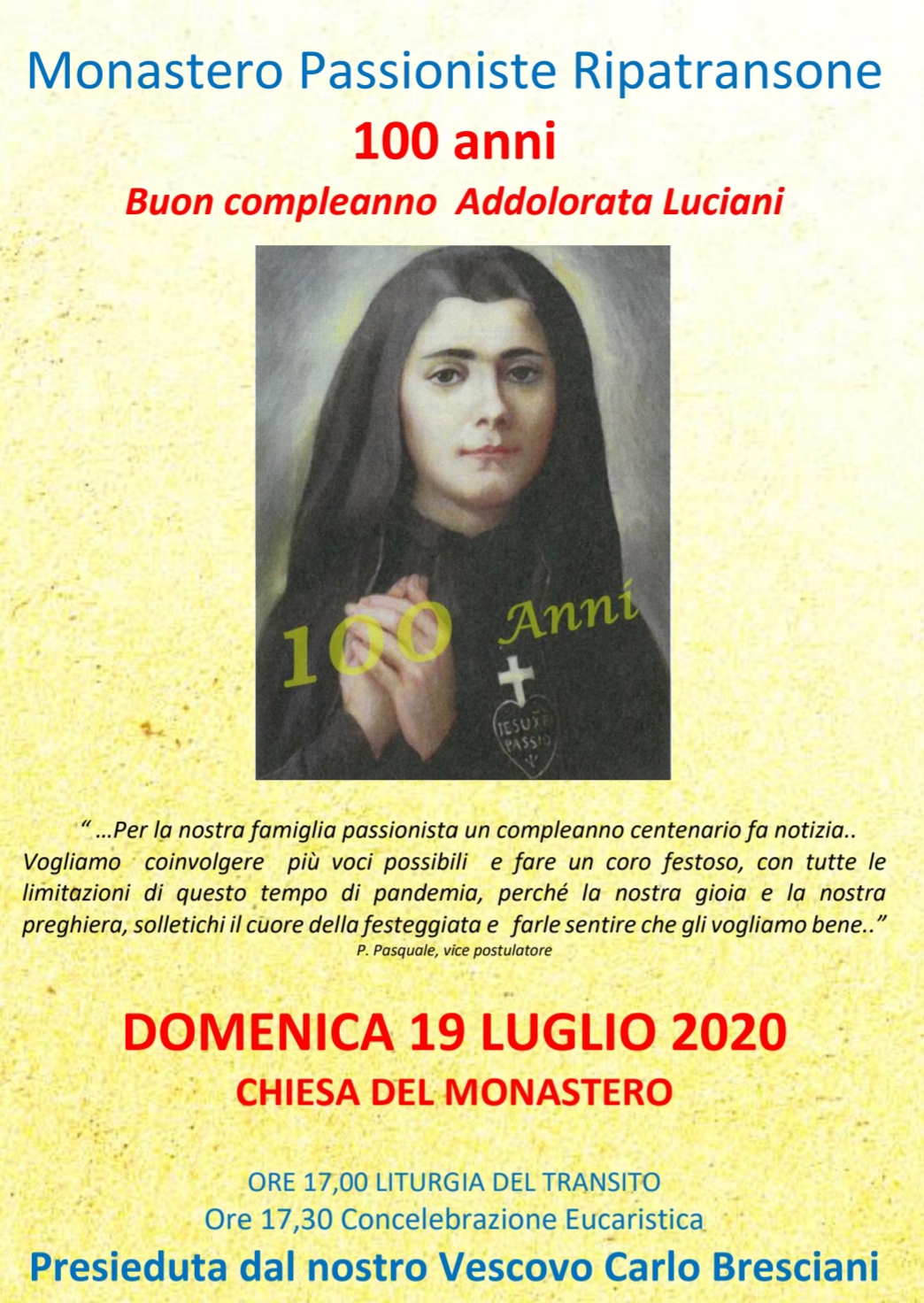 Monastero Passioniste Ripatransone

100 anni

Buon compleanno Addolorata Luciani

100 Anni

JESU XPI PASSIO

" …Per la nostra famiglia passionista un compleanno centenario fa notizia.. Vogliamo coinvolgere più voci possibili e fare un coro festoso, con tutte le limitazioni di questo tempo di pandemia, perché la nostra gioia e la nostra preghiera, solletichi il cuore della festeggiata e farle sentire che gli vogliamo bene.."

P. Pasquale, vice postulatore

DOMENICA 19 LUGLIO 2020

CHIESA DEL MONASTERO

ORE 17,00 LITURGIA DEL TRANSITO

Ore 17,30 Concelebrazione Eucaristica

Presieduta dal nostro Vescovo Carlo Bresciani